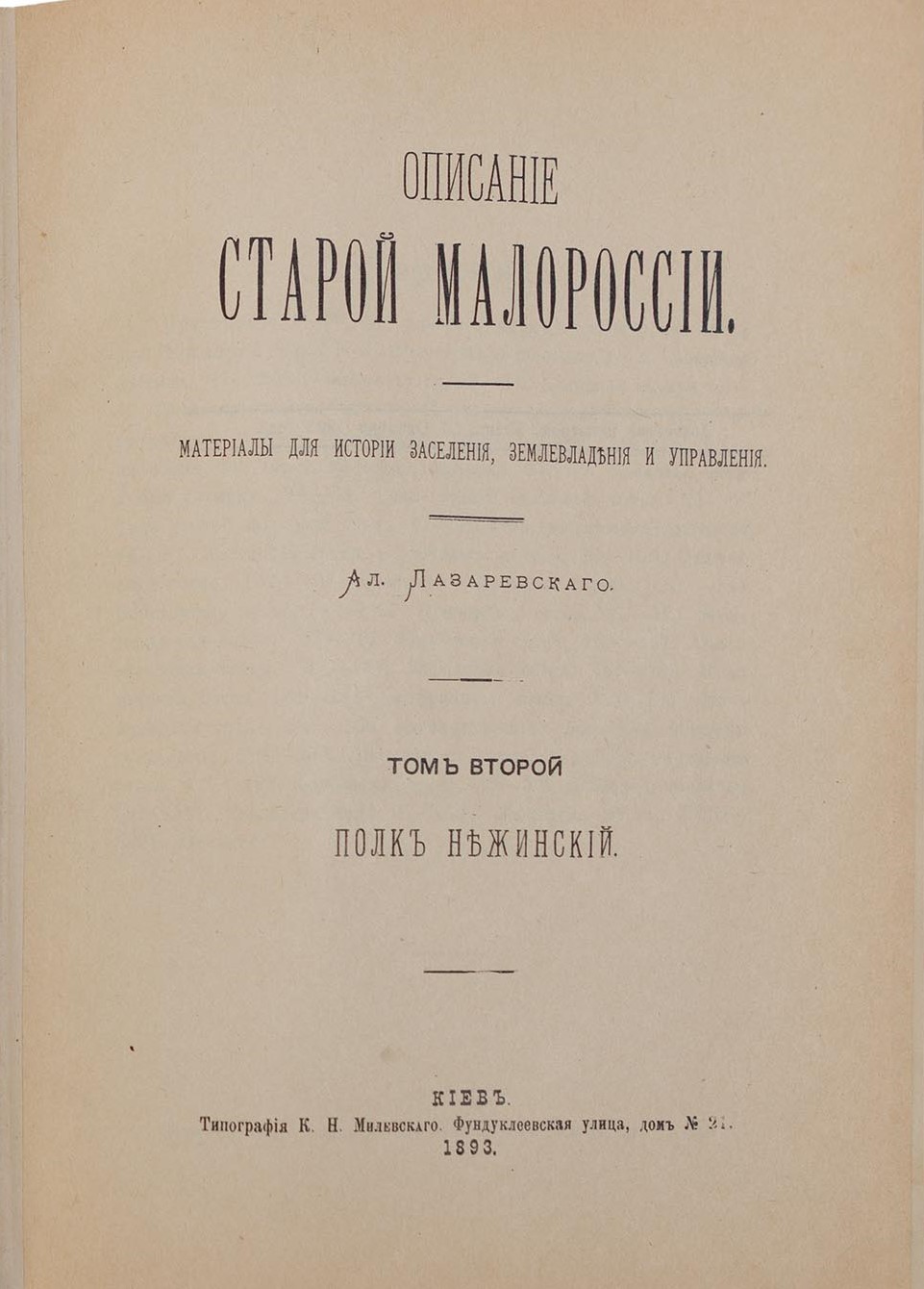 ОПИСАНІЕ
СТАРОЙ МАЛОРОССІИ.

МАТЕРІАЛЫ ДЛЯ ИСТОРІИ ЗАСЕЛЕНІЯ, ЗЕМЛЕВЛАДѢНІЯ И УПРАВЛЕНІЯ.

Ал. Лазаревскаго.

ТОМЪ ВТОРОЙ

ПОЛКЪ НѢЖИНСКІЙ.

КІЕВЪ.
Типографія К. Н. Милевскаго. Фундуклеевская улица, домъ № 21.
1893.